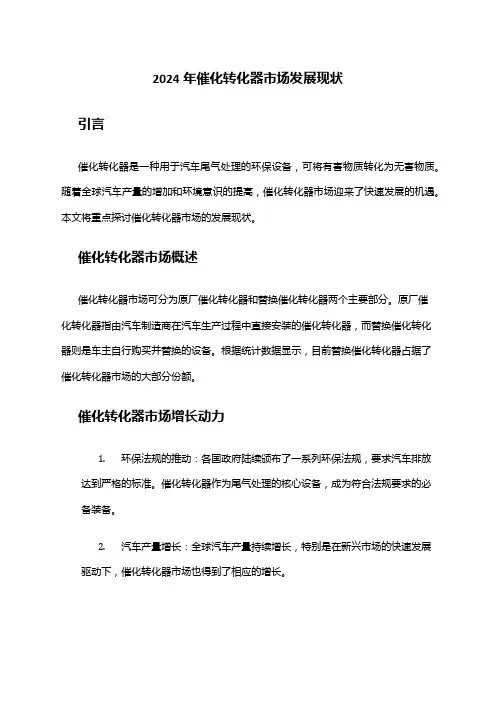 2024 年催化转化器市场发展现状

引言

催化转化器是一种用于汽车尾气处理的环保设备，可将有害物质转化为无害物质。随着全球汽车产量的增加和环境意识的提高，催化转化器市场迎来了快速发展的机遇。本文将重点探讨催化转化器市场的发展现状。

催化转化器市场概述

催化转化器市场可分为原厂催化转化器和替换催化转化器两个主要部分。原厂催化转化器指由汽车制造商在汽车生产过程中直接安装的催化转化器，而替换催化转化器则是车主自行购买并替换的设备。根据统计数据显示，目前替换催化转化器占据了催化转化器市场的大部分份额。

催化转化器市场增长动力

1. 环保法规的推动：各国政府陆续颁布了一系列环保法规，要求汽车排放达到严格的标准。催化转化器作为尾气处理的核心设备，成为符合法规要求的必备装备。

2. 汽车产量增长：全球汽车产量持续增长，特别是在新兴市场的快速发展驱动下，催化转化器市场也得到了相应的增长。